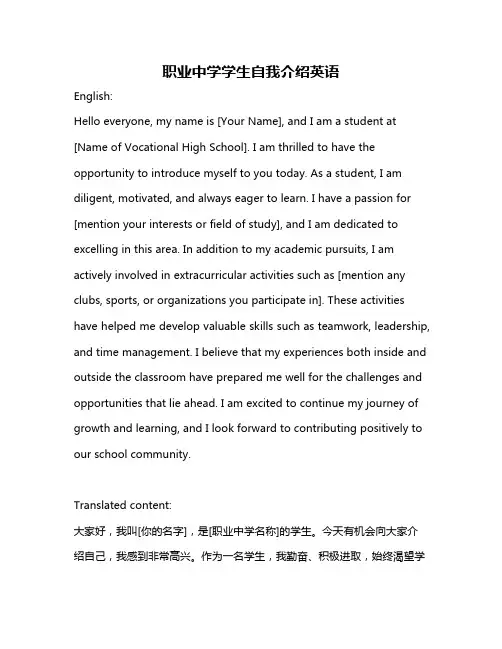 职业中学学生自我介绍英语

English:

Hello everyone, my name is [Your Name], and I am a student at [Name of Vocational High School]. I am thrilled to have the opportunity to introduce myself to you today. As a student, I am diligent, motivated, and always eager to learn. I have a passion for [mention your interests or field of study], and I am dedicated to excelling in this area. In addition to my academic pursuits, I am actively involved in extracurricular activities such as [mention any clubs, sports, or organizations you participate in]. These activities have helped me develop valuable skills such as teamwork, leadership, and time management. I believe that my experiences both inside and outside the classroom have prepared me well for the challenges and opportunities that lie ahead. I am excited to continue my journey of growth and learning, and I look forward to contributing positively to our school community.

Translated content:

大家好，我叫[你的名字]，是[职业中学名称]的学生。今天有机会向大家介绍自己，我感到非常高兴。作为一名学生，我勤奋、积极进取，始终渴望学